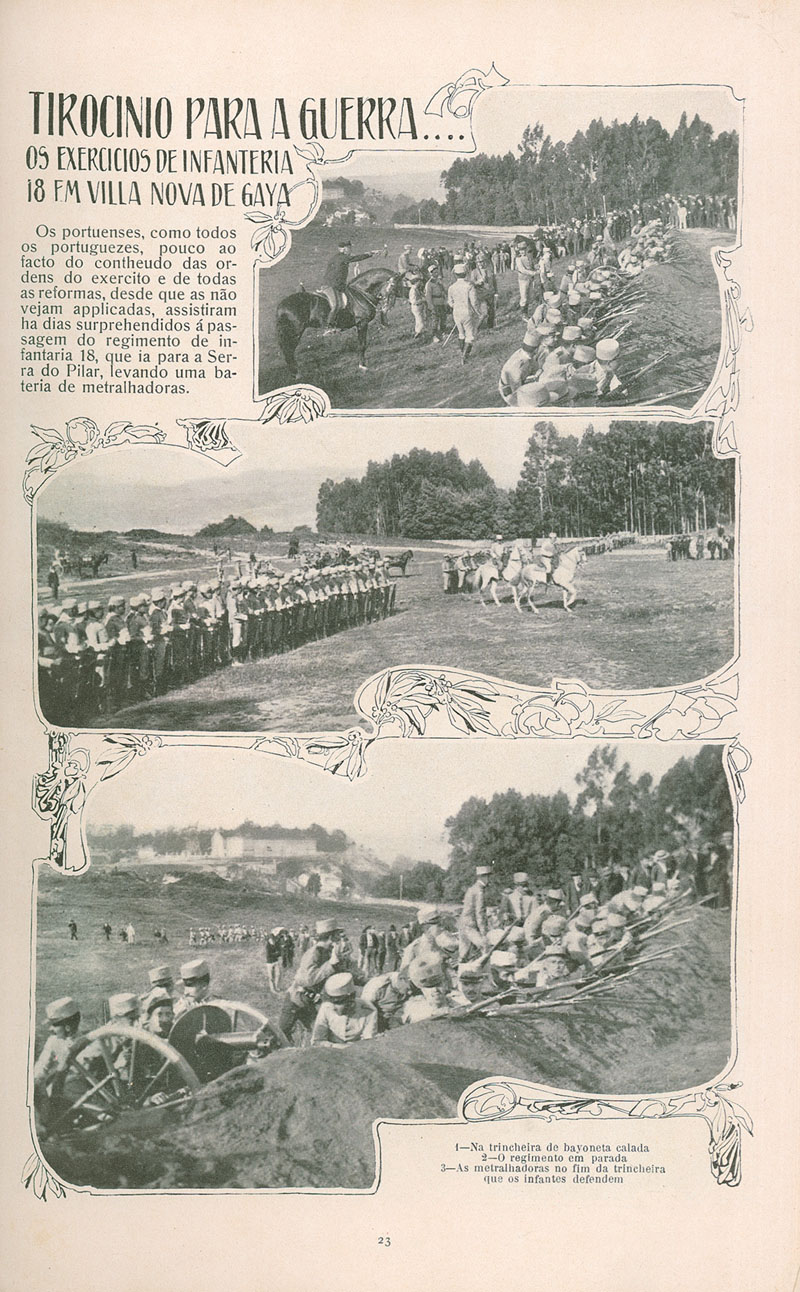 TIROCINIO PARA A GUERRA....
OS EXERCICIOS DE INFANTERIA 18 EM VILLA NOVA DE GAYA

Os portuenses, como todos os portuguezes, pouco ao facto do contheudo das ordens do exercito e de todas as reformas, desde que as não vejam applicadas, assistiram ha dias surprehendidos á passagem do regimento de infantaria 18, que ia para a Serra do Pilar, levando uma bateria de metralhadoras.

1—Na trincheira de bayoneta calada
2—O regimento em parada
3—As metralhadoras no fim da trincheira que os infantes defendem

23